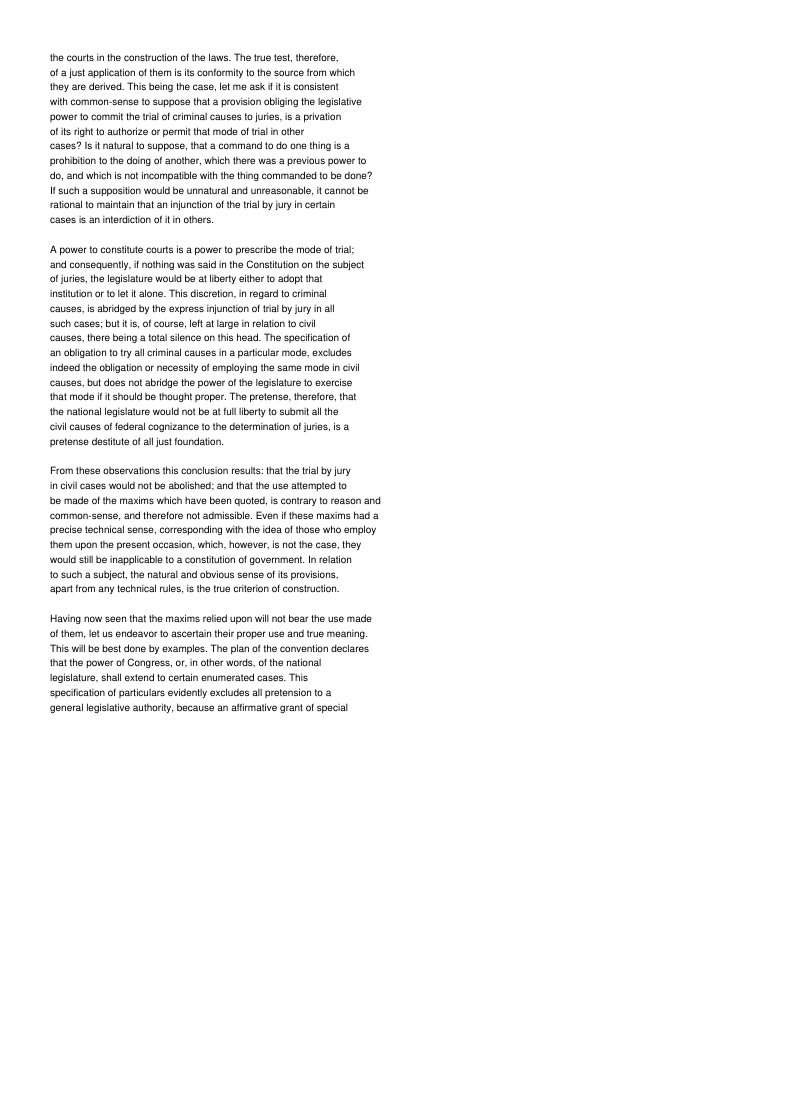 the courts in the construction of the laws. The true test, therefore, of a just application of them is its conformity to the source from which they are derived. This being the case, let me ask if it is consistent with common-sense to suppose that a provision obliging the legislative power to commit the trial of criminal causes to juries, is a privation of its right to authorize or permit that mode of trial in other cases? Is it natural to suppose, that a command to do one thing is a prohibition to the doing of another, which there was a previous power to do, and which is not incompatible with the thing commanded to be done? If such a supposition would be unnatural and unreasonable, it cannot be rational to maintain that an injunction of the trial by jury in certain cases is an interdiction of it in others.

A power to constitute courts is a power to prescribe the mode of trial; and consequently, if nothing was said in the Constitution on the subject of juries, the legislature would be at liberty either to adopt that institution or to let it alone. This discretion, in regard to criminal causes, is abridged by the express injunction of trial by jury in all such cases; but it is, of course, left at large in relation to civil causes, there being a total silence on this head. The specification of an obligation to try all criminal causes in a particular mode, excludes indeed the obligation or necessity of employing the same mode in civil causes, but does not abridge the power of the legislature to exercise that mode if it should be thought proper. The pretense, therefore, that the national legislature would not be at full liberty to submit all the civil causes of federal cognizance to the determination of juries, is a pretense destitute of all just foundation.

From these observations this conclusion results: that the trial by jury in civil cases would not be abolished; and that the use attempted to be made of the maxims which have been quoted, is contrary to reason and common-sense, and therefore not admissible. Even if these maxims had a precise technical sense, corresponding with the idea of those who employ them upon the present occasion, which, however, is not the case, they would still be inapplicable to a constitution of government. In relation to such a subject, the natural and obvious sense of its provisions, apart from any technical rules, is the true criterion of construction.

Having now seen that the maxims relied upon will not bear the use made of them, let us endeavor to ascertain their proper use and true meaning. This will be best done by examples. The plan of the convention declares that the power of Congress, or, in other words, of the national legislature, shall extend to certain enumerated cases. This specification of particulars evidently excludes all pretension to a general legislative authority, because an affirmative grant of special